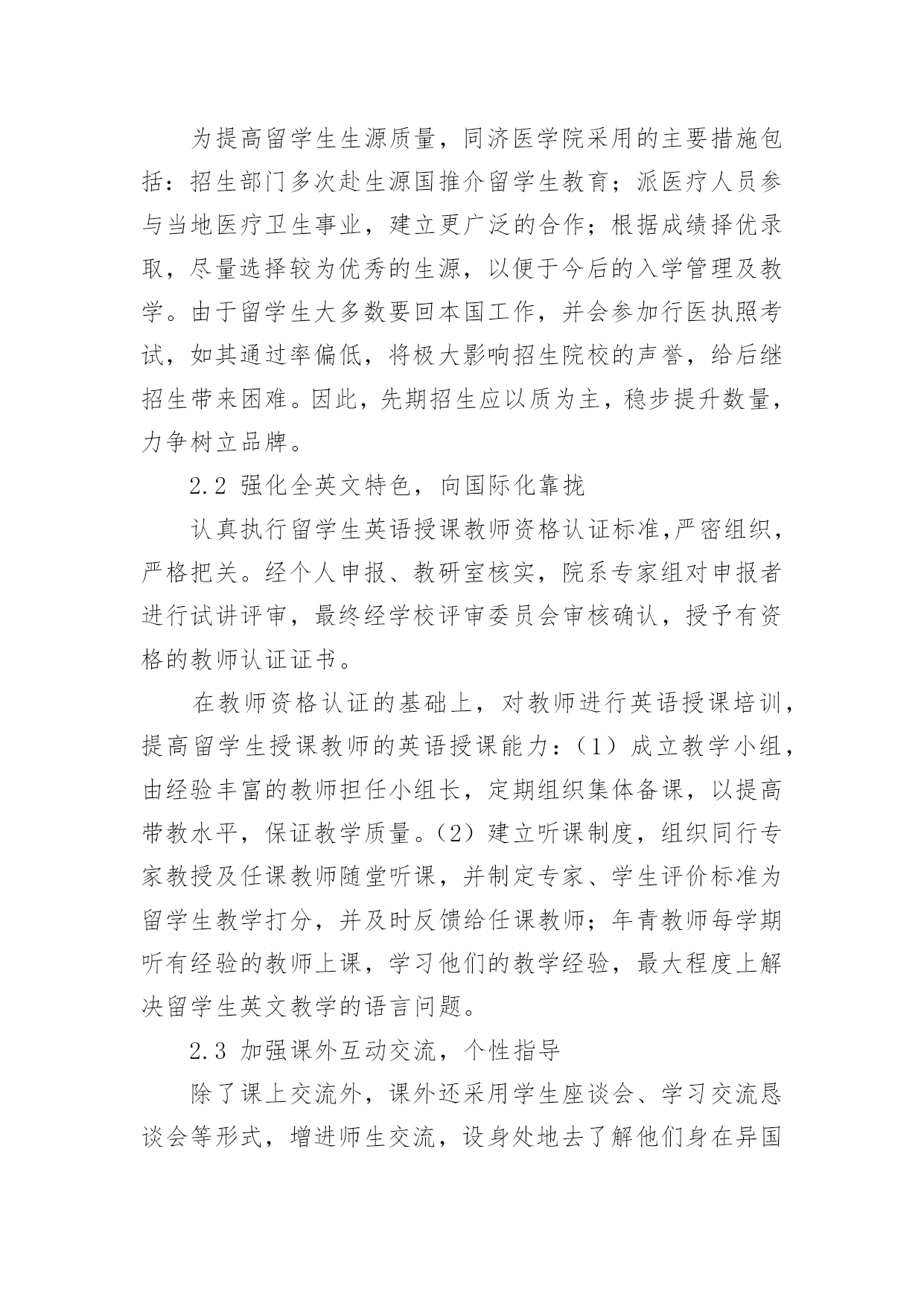 为提高留学生生源质量，同济医学院采用的主要措施包括：招生部门多次赴生源国推介留学生教育；派医疗人员参与当地医疗卫生事业，建立更广泛的合作；根据成绩择优录取，尽量选择较为优秀的生源，以便于今后的入学管理及教学。由于留学生大多数要回本国工作，并会参加行医执照考试，如其通过率偏低，将极大影响招生院校的声誉，给后继招生带来困难。因此，先期招生应以质为主，稳步提升数量，力争树立品牌。

2.2 强化全英文特色，向国际化靠拢

认真执行留学生英语授课教师资格认证标准,严密组织，严格把关。经个人申报、教研室核实，院系专家组对申报者进行试讲评审，最终经学校评审委员会审核确认，授予有资格的教师认证证书。

在教师资格认证的基础上，对教师进行英语授课培训，提高留学生授课教师的英语授课能力：（1）成立教学小组，由经验丰富的教师担任小组长，定期组织集体备课，以提高带教水平，保证教学质量。（2）建立听课制度，组织同行专家教授及任课教师随堂听课，并制定专家、学生评价标准为留学生教学打分，并及时反馈给任课教师；年青教师每学期听有经验的教师上课，学习他们的教学经验，最大程度上解决留学生英文教学的语言问题。

2.3 加强课外互动交流，个性指导

除了课上交流外，课外还采用学生座谈会、学习交流恳谈会等形式，增进师生交流，设身处地去了解他们身在异国